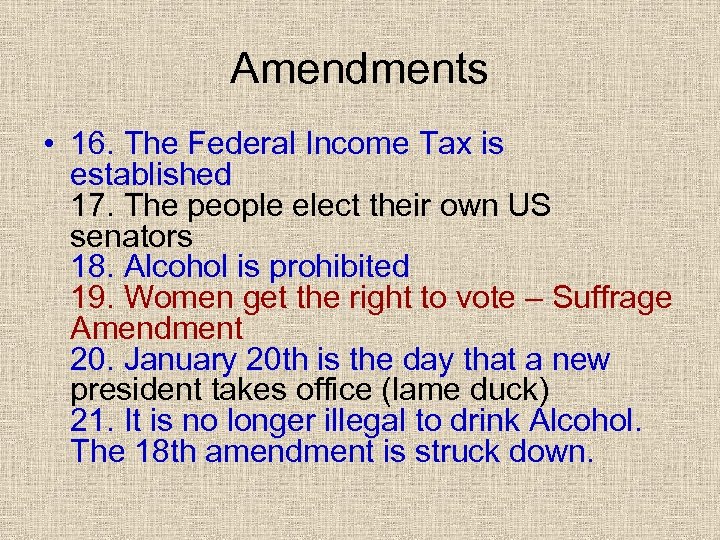 Amendments

• 16. The Federal Income Tax is established
17. The people elect their own US senators
18. Alcohol is prohibited
19. Women get the right to vote – Suffrage Amendment
20. January 20th is the day that a new president takes office (lame duck)
21. It is no longer illegal to drink Alcohol. The 18th amendment is struck down.